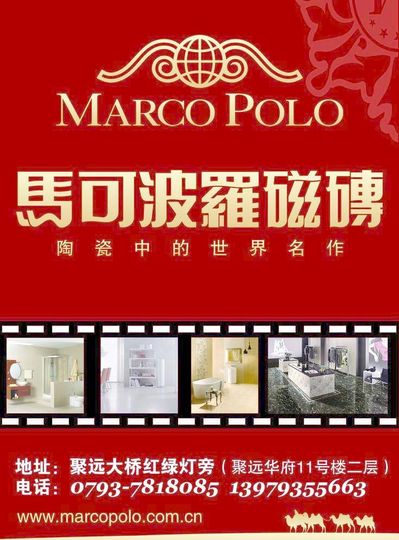 MARCO POLO

馬可波羅磁磚

陶瓷中的世界名作

地址：聚远大桥红绿灯旁（聚远华府11号楼二层）
电话：0793-7818085 13979355663

www.marcopolo.com.cn